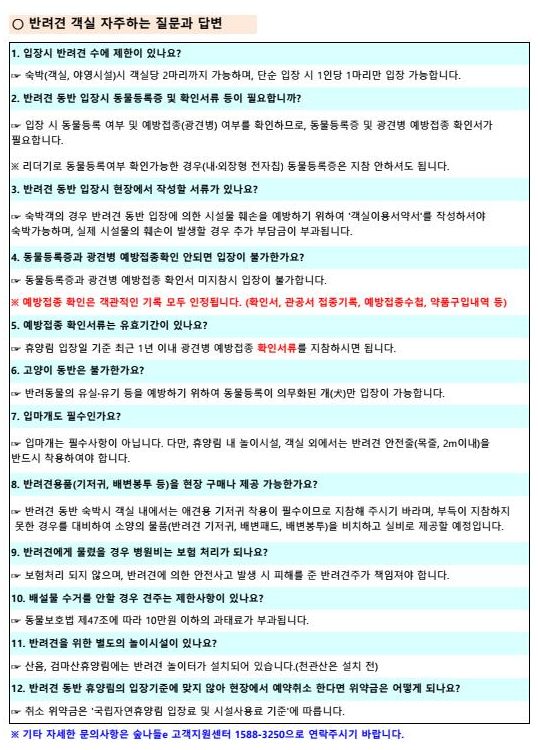 ○ 반려견 객실 자주하는 질문과 답변

1. 입장시 반려견 수에 제한이 있나요?

☞ 숙박(객실, 야영시설)시 객실당 2마리까지 가능하며, 단순 입장 시 1인당 1마리만 입장 가능합니다.

2. 반려견 동반 입장시 동물등록증 및 확인서류 등이 필요합니까?

☞ 입장 시 동물등록 여부 및 예방접종(광견병) 여부를 확인하므로, 동물등록증 및 광견병 예방접종 확인서가 필요합니다.

※ 리더기로 동물등록여부 확인가능한 경우(내·외장형 전자칩) 동물등록증은 지참 안하셔도 됩니다.

3. 반려견 동반 입장시 현장에서 작성할 서류가 있나요?

☞ 숙박객의 경우 반려견 동반 입장에 의한 시설물 훼손을 예방하기 위하여 '객실이용서약서'를 작성하셔야 숙박가능하며, 실제 시설물의 훼손이 발생할 경우 추가 부담금이 부과됩니다.

4. 동물등록증과 광견병 예방접종확인 안되면 입장이 불가한가요?

☞ 동물등록증과 광견병 예방접종 확인서 미지참시 입장이 불가합니다.

※ 예방접종 확인은 객관적인 기록 모두 인정됩니다. (확인서, 관공서 접종기록, 예방접종수첩, 약품구입내역 등)

5. 예방접종 확인서류는 유효기간이 있나요?

☞ 휴양림 입장일 기준 최근 1년 이내 광견병 예방접종 확인서류를 지참하시면 됩니다.

6. 고양이 동반은 불가한가요?

☞ 반려동물의 유실·유기 등을 예방하기 위하여 동물등록이 의무화된 개(犬)만 입장이 가능합니다.

7. 입마개도 필수인가요?

☞ 입마개는 필수사항이 아닙니다. 다만, 휴양림 내 놀이시설, 객실 외에서는 반려견 안전줄(목줄, 2m이내)을 반드시 착용하여야 합니다.

8. 반려견용품(기저귀, 배변봉투 등)을 현장 구매나 제공 가능한가요?

☞ 반려견 동반 숙박시 객실 내에서는 애견용 기저귀 착용이 필수이므로 지참해 주시기 바라며, 부득이 지참하지 못한 경우를 대비하여 소양의 물품(반려견 기저귀, 배변패드, 배변봉투)을 비치하고 실비로 제공할 예정입니다.

9. 반려견에게 물렸을 경우 병원비는 보험 처리가 되나요?

☞ 보험처리 되지 않으며, 반려견에 의한 안전사고 발생 시 피해를 준 반려견주가 책임져야 합니다.

10. 배설물 수거를 안할 경우 견주는 제한사항이 있나요?

☞ 동물보호법 제47조에 따라 10만원 이하의 과태료가 부과됩니다.

11. 반려견을 위한 별도의 놀이시설이 있나요?

☞ 산음, 검마산휴양림에는 반려견 놀이터가 설치되어 있습니다.(천관산은 설치 전)

12. 반려견 동반 휴양림의 입장기준에 맞지 않아 현장에서 예약취소 한다면 위약금은 어떻게 되나요?

☞ 취소 위약금은 '국립자연휴양림 입장료 및 시설사용료 기준'에 따릅니다.

※ 기타 자세한 문의사항은 숲나들e 고객지원센터 1588-3250으로 연락주시기 바랍니다.